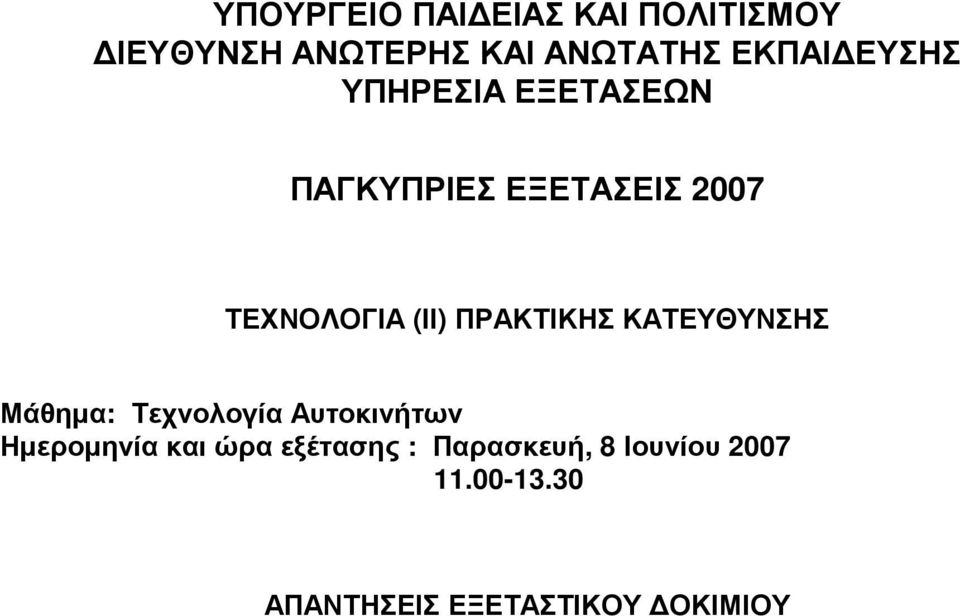 ΥΠΟΥΡΓΕΙΟ ΠΑΙΔΕΙΑΣ ΚΑΙ ΠΟΛΙΤΙΣΜΟΥ
ΔΙΕΥΘΥΝΣΗ ΑΝΩΤΕΡΗΣ ΚΑΙ ΑΝΩΤΑΤΗΣ ΕΚΠΑΙΔΕΥΣΗΣ
ΥΠΗΡΕΣΙΑ ΕΞΕΤΑΣΕΩΝ

ΠΑΓΚΥΠΡΙΕΣ ΕΞΕΤΑΣΕΙΣ 2007

ΤΕΧΝΟΛΟΓΙΑ (ΙΙ) ΠΡΑΚΤΙΚΗΣ ΚΑΤΕΥΘΥΝΣΗΣ

Μάθημα: Τεχνολογία Αυτοκινήτων
Ημερομηνία και ώρα εξέτασης : Παρασκευή, 8 Ιουνίου 2007
11.00-13.30

ΑΠΑΝΤΗΣΕΙΣ ΕΞΕΤΑΣΤΙΚΟΥ ΔΟΚΙΜΙΟΥ